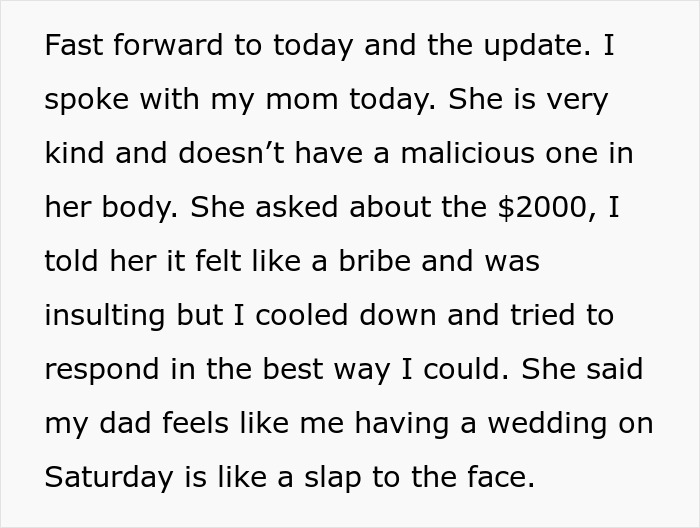 Fast forward to today and the update. I spoke with my mom today. She is very kind and doesn’t have a malicious one in her body. She asked about the \$2000, I told her it felt like a bribe and was insulting but I cooled down and tried to respond in the best way I could. She said my dad feels like me having a wedding on Saturday is like a slap to the face.